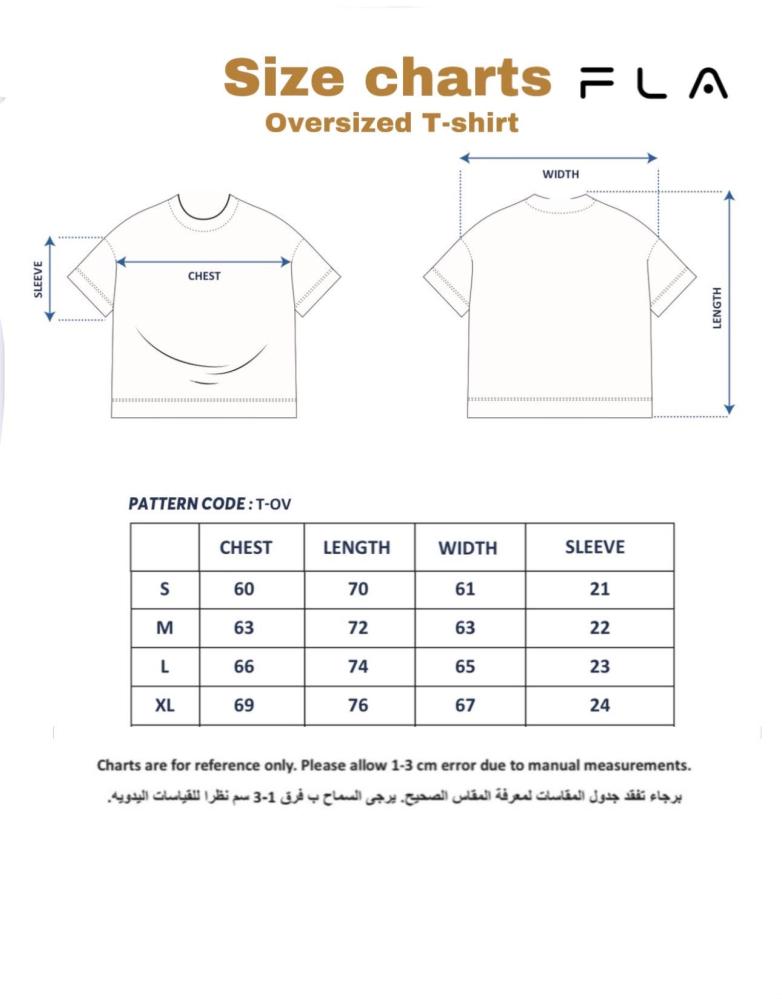 Size charts FLA
Oversized T-shirt

SLEEVE
CHEST
WIDTH
LENGTH

PATTERN CODE : T-OV

| | CHEST | LENGTH | WIDTH | SLEEVE |
|---|---|---|---|---|
| S | 60 | 70 | 61 | 21 |
| M | 63 | 72 | 63 | 22 |
| L | 66 | 74 | 65 | 23 |
| XL | 69 | 76 | 67 | 24 |

Charts are for reference only. Please allow 1-3 cm error due to manual measurements.

برجاء تفقد جدول المقاسات لمعرفة المقاس الصحيح. يرجى السماح ب فرق 1-3 سم نظرا للقياسات اليدويه.